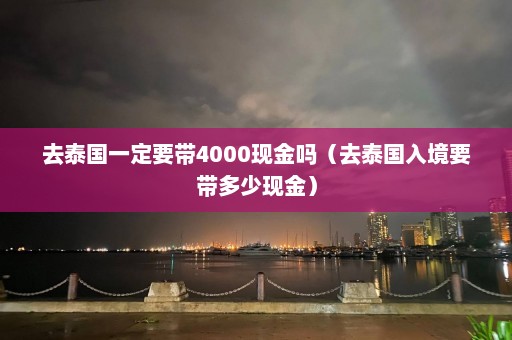 去泰国一定要带4000现金吗（去泰国入境要带多少现金）